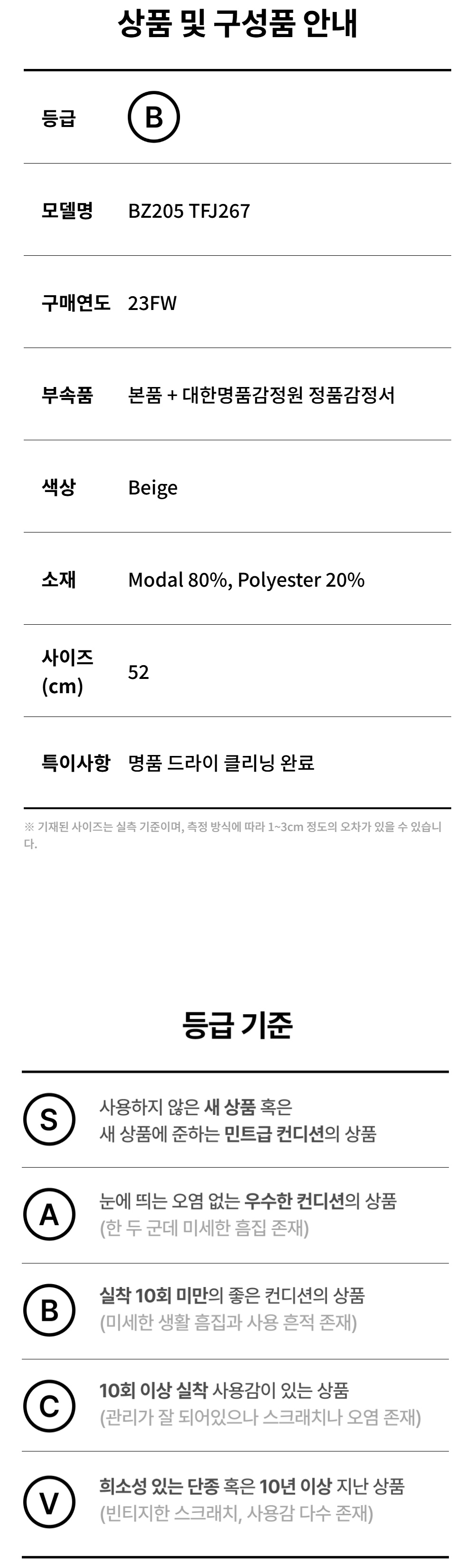 상품 및 구성품 안내

등급 B

모델명 BZ205 TFJ267

구매연도 23FW

부속품 본품 + 대한명품감정원 정품감정서

색상 Beige

소재 Modal 80%, Polyester 20%

사이즈 (cm) 52

특이사항 명품 드라이 클리닝 완료

※ 기재된 사이즈는 실측 기준이며, 측정 방식에 따라 1~3cm 정도의 오차가 있을 수 있습니다.

등급 기준

S
사용하지 않은 새 상품 혹은
새 상품에 준하는 민트급 컨디션의 상품

A
눈에 띄는 오염 없는 우수한 컨디션의 상품
(한 두 군데 미세한 흠집 존재)

B
실착 10회 미만의 좋은 컨디션의 상품
(미세한 생활 흠집과 사용 흔적 존재)

C
10회 이상 실착 사용감이 있는 상품
(관리가 잘 되어있으나 스크래치나 오염 존재)

V
희소성 있는 단종 혹은 10년 이상 지난 상품
(빈티지한 스크래치, 사용감 다수 존재)